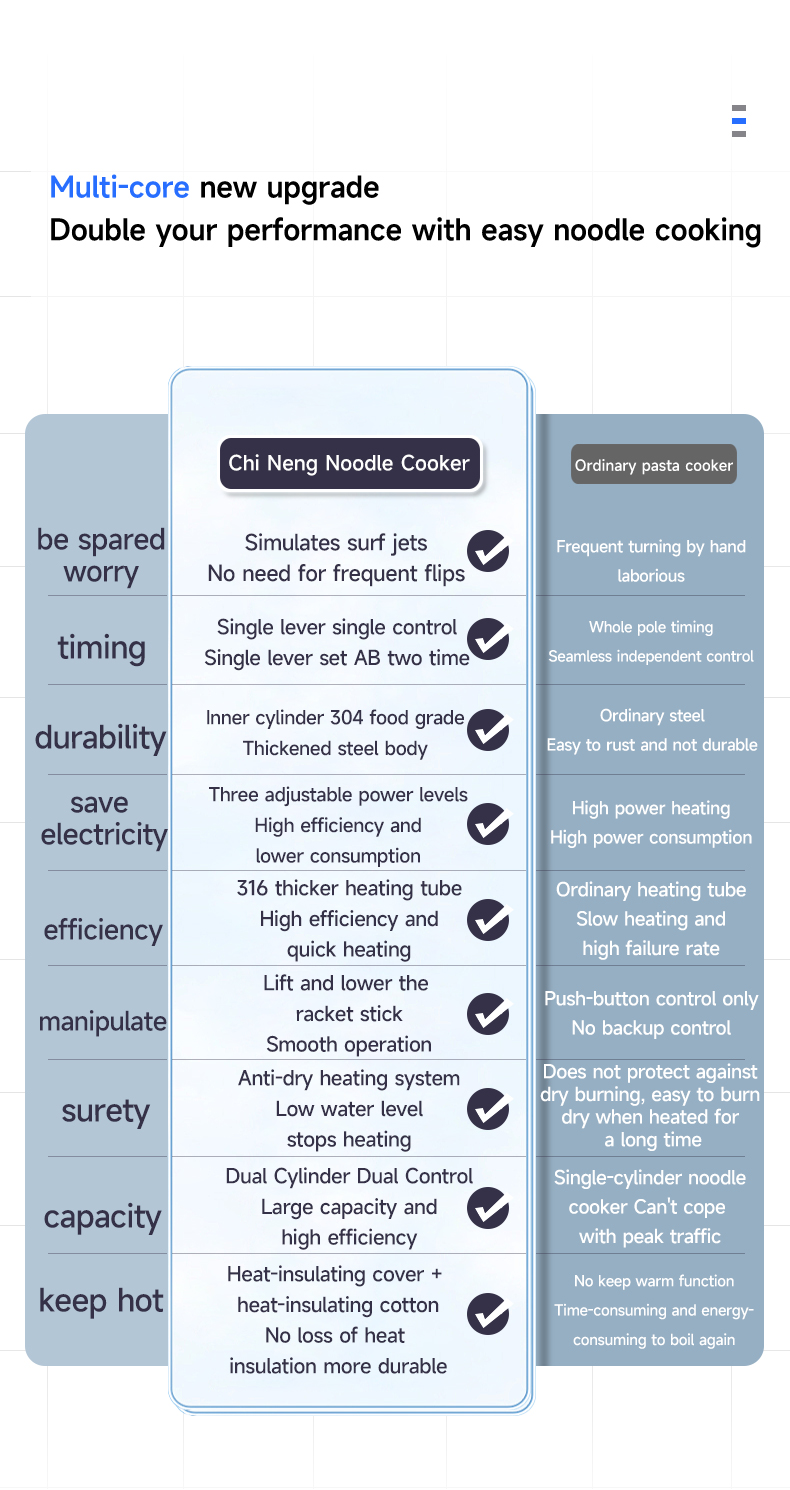 Multi-core new upgrade
Double your performance with easy noodle cooking

| | Chi Neng Noodle Cooker | Ordinary pasta cooker |
|---|---|---|
| be spared worry | Simulates surf jets No need for frequent flips | Frequent turning by hand laborious |
| timing | Single lever single control Single lever set AB two time | Whole pole timing Seamless independent control |
| durability | Inner cylinder 304 food grade Thickened steel body | Ordinary steel Easy to rust and not durable |
| save electricity | Three adjustable power levels High efficiency and lower consumption | High power heating High power consumption |
| efficiency | 316 thicker heating tube High efficiency and quick heating | Ordinary heating tube Slow heating and high failure rate |
| manipulate | Lift and lower the racket stick Smooth operation | Push-button control only No backup control |
| surety | Anti-dry heating system Low water level stops heating | Does not protect against dry burning, easy to burn dry when heated for a long time |
| capacity | Dual Cylinder Dual Control Large capacity and high efficiency | Single-cylinder noodle cooker Can't cope with peak traffic |
| keep hot | Heat-insulating cover + heat-insulating cotton No loss of heat insulation more durable | No keep warm function Time-consuming and energy-consuming to boil again |